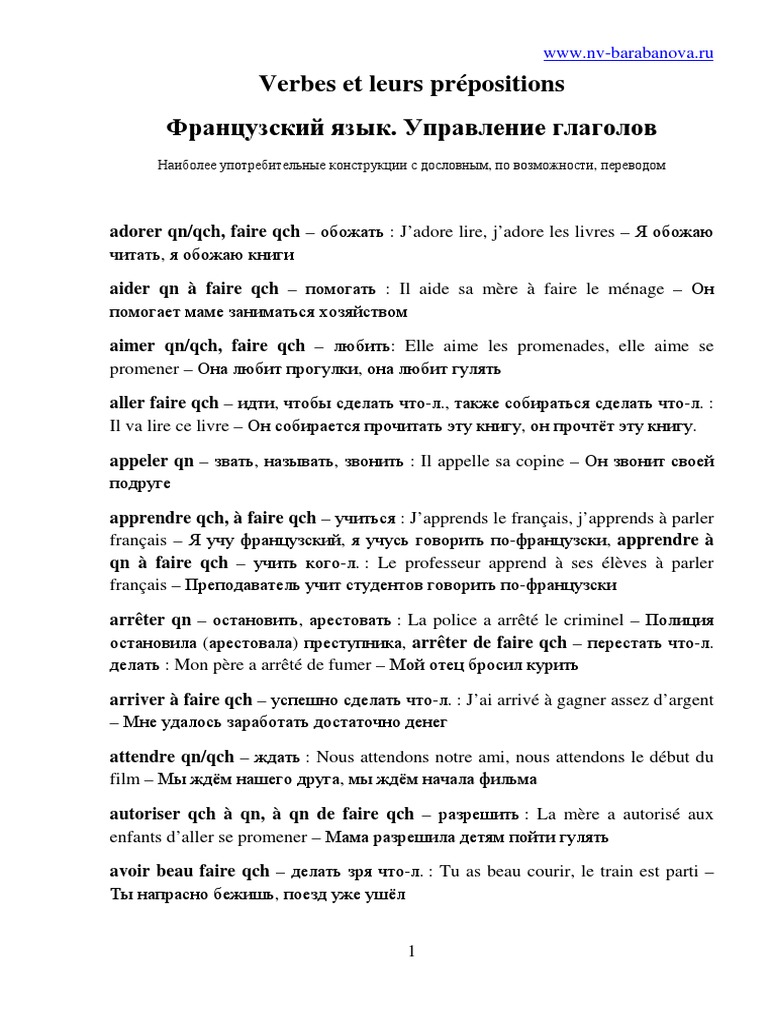 www.nv-barabanova.ru

Verbes et leurs prépositions

Французский язык. Управление глаголов

Наиболее употребительные конструкции с дословным, по возможности, переводом

adorer qn/qch, faire qch – обожать : J'adore lire, j'adore les livres – Я обожаю читать, я обожаю книги

aider qn à faire qch – помогать : Il aide sa mère à faire le ménage – Он помогает маме заниматься хозяйством

aimer qn/qch, faire qch – любить: Elle aime les promenades, elle aime se promener – Она любит прогулки, она любит гулять

aller faire qch – идти, чтобы сделать что-л., также собираться сделать что-л. : Il va lire ce livre – Он собирается прочитать эту книгу, он прочтёт эту книгу.

appeler qn – звать, называть, звонить : Il appelle sa copine – Он звонит своей подруге

apprendre qch, à faire qch – учиться : J'apprends le français, j'apprends à parler français – Я учу французский, я учусь говорить по-французски, apprendre à qn à faire qch – учить кого-л. : Le professeur apprend à ses élèves à parler français – Преподаватель учит студентов говорить по-французски

arrêter qn – остановить, арестовать : La police a arrêté le criminel – Полиция остановила (арестовала) преступника, arrêter de faire qch – перестать что-л. делать : Mon père a arrêté de fumer – Мой отец бросил курить

arriver à faire qch – успешно сделать что-л. : J'ai arrivé à gagner assez d'argent – Мне удалось заработать достаточно денег

attendre qn/qch – ждать : Nous attendons notre ami, nous attendons le début du film – Мы ждём нашего друга, мы ждём начала фильма

autoriser qch à qn, à qn de faire qch – разрешить : La mère a autorisé aux enfants d'aller se promener – Мама разрешила детям пойти гулять

avoir beau faire qch – делать зря что-л. : Tu as beau courir, le train est parti – Ты напрасно бежишь, поезд уже ушёл

1